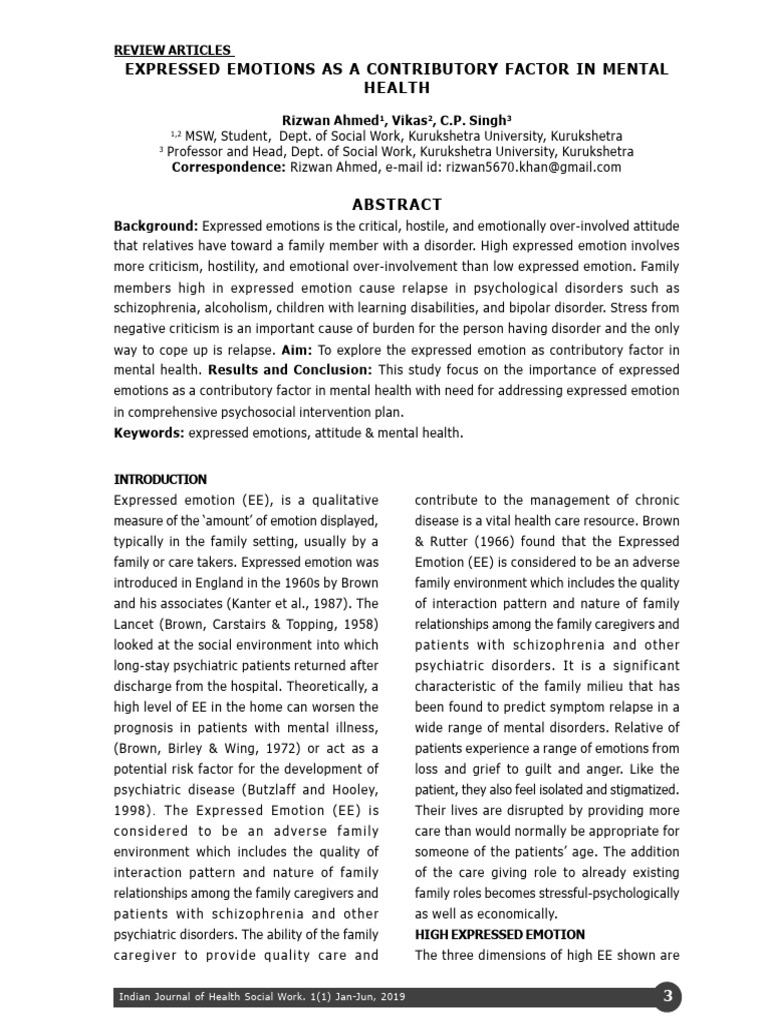 REVIEW ARTICLES

EXPRESSED EMOTIONS AS A CONTRIBUTORY FACTOR IN MENTAL HEALTH

Rizwan Ahmed$^{1}$, Vikas$^{2}$, C.P. Singh$^{3}$

$^{1,2}$ MSW, Student, Dept. of Social Work, Kurukshetra University, Kurukshetra

$^{3}$ Professor and Head, Dept. of Social Work, Kurukshetra University, Kurukshetra

Correspondence: Rizwan Ahmed, e-mail id: rizwan5670.khan@gmail.com

ABSTRACT

Background: Expressed emotions is the critical, hostile, and emotionally over-involved attitude that relatives have toward a family member with a disorder. High expressed emotion involves more criticism, hostility, and emotional over-involvement than low expressed emotion. Family members high in expressed emotion cause relapse in psychological disorders such as schizophrenia, alcoholism, children with learning disabilities, and bipolar disorder. Stress from negative criticism is an important cause of burden for the person having disorder and the only way to cope up is relapse. Aim: To explore the expressed emotion as contributory factor in mental health. Results and Conclusion: This study focus on the importance of expressed emotions as a contributory factor in mental health with need for addressing expressed emotion in comprehensive psychosocial intervention plan.

Keywords: expressed emotions, attitude & mental health.

INTRODUCTION

Expressed emotion (EE), is a qualitative measure of the 'amount' of emotion displayed, typically in the family setting, usually by a family or care takers. Expressed emotion was introduced in England in the 1960s by Brown and his associates (Kanter et al., 1987). The Lancet (Brown, Carstairs & Topping, 1958) looked at the social environment into which long-stay psychiatric patients returned after discharge from the hospital. Theoretically, a high level of EE in the home can worsen the prognosis in patients with mental illness, (Brown, Birley & Wing, 1972) or act as a potential risk factor for the development of psychiatric disease (Butzlaff and Hooley, 1998). The Expressed Emotion (EE) is considered to be an adverse family environment which includes the quality of interaction pattern and nature of family relationships among the family caregivers and patients with schizophrenia and other psychiatric disorders. The ability of the family caregiver to provide quality care and contribute to the management of chronic disease is a vital health care resource. Brown & Rutter (1966) found that the Expressed Emotion (EE) is considered to be an adverse family environment which includes the quality of interaction pattern and nature of family relationships among the family caregivers and patients with schizophrenia and other psychiatric disorders. It is a significant characteristic of the family milieu that has been found to predict symptom relapse in a wide range of mental disorders. Relative of patients experience a range of emotions from loss and grief to guilt and anger. Like the patient, they also feel isolated and stigmatized. Their lives are disrupted by providing more care than would normally be appropriate for someone of the patients' age. The addition of the care giving role to already existing family roles becomes stressful-psychologically as well as economically.

HIGH EXPRESSED EMOTION

The three dimensions of high EE shown are

Indian Journal of Health Social Work. 1(1) Jan-Jun, 2019

3